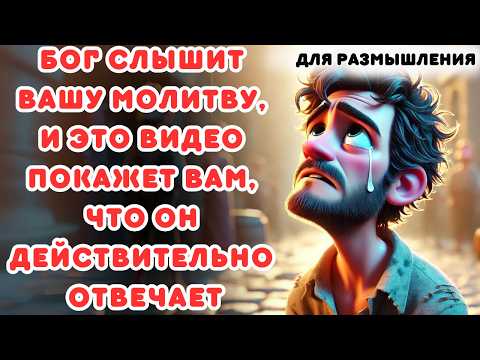 БОГ СЛЫШИТ ВАШУ МОЛИТВУ, И ЭТО ВИДЕО ПОКАЖЕТ ВАМ, ЧТО ОН ДЕЙСТВИТЕЛЬНО ОТВЕЧАЕТ

ДЛЯ РАЗМЫШЛЕНИЯ